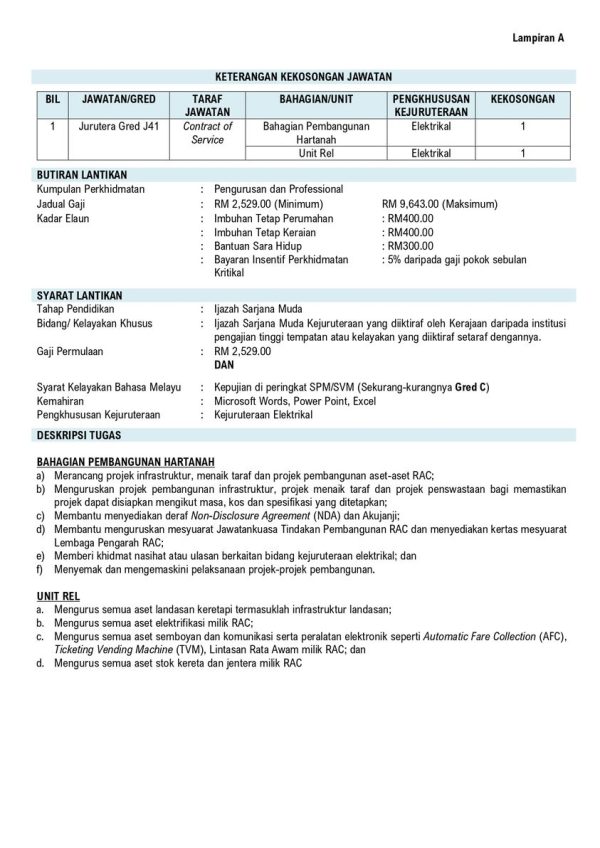 Lampiran A

KETERANGAN KEKOSONGAN JAWATAN

| BIL | JAWATAN/GRED | TARAF JAWATAN | BAHAGIAN/UNIT | PENGKHUSUSAN KEJURUTERAAN | KEKOSONGAN |
|---|---|---|---|---|---|
| 1 | Jurutera Gred J41 | Contract of Service | Bahagian Pembangunan Hartanah | Elektrikal | 1 |
| | | | Unit Rel | Elektrikal | 1 |

BUTIRAN LANTIKAN

Kumpulan Perkhidmatan : Pengurusan dan Professional
Jadual Gaji : RM 2,529.00 (Minimum) RM 9,643.00 (Maksimum)
Kadar Elaun : Imbuhan Tetap Perumahan : RM400.00
: Imbuhan Tetap Keraian : RM400.00
: Bantuan Sara Hidup : RM300.00
: Bayaran Insentif Perkhidmatan Kritikal : 5% daripada gaji pokok sebulan

SYARAT LANTIKAN

Tahap Pendidikan : Ijazah Sarjana Muda
Bidang/ Kelayakan Khusus : Ijazah Sarjana Muda Kejuruteraan yang diiktiraf oleh Kerajaan daripada institusi pengajian tinggi tempatan atau kelayakan yang diiktiraf setaraf dengannya.
Gaji Permulaan : RM 2,529.00
DAN
Syarat Kelayakan Bahasa Melayu : Kepujian di peringkat SPM/SVM (Sekurang-kurangnya Gred C)
Kemahiran : Microsoft Words, Power Point, Excel
Pengkhususan Kejuruteraan : Kejuruteraan Elektrikal

DESKRIPSI TUGAS

BAHAGIAN PEMBANGUNAN HARTANAH
a) Merancang projek infrastruktur, menaik taraf dan projek pembangunan aset-aset RAC;
b) Menguruskan projek pembangunan infrastruktur, projek menaik taraf dan projek penswastaan bagi memastikan projek dapat disiapkan mengikut masa, kos dan spesifikasi yang ditetapkan;
c) Membantu menyediakan deraf Non-Disclosure Agreement (NDA) dan Akujanji;
d) Membantu menguruskan mesyuarat Jawatankuasa Tindakan Pembangunan RAC dan menyediakan kertas mesyuarat Lembaga Pengarah RAC;
e) Memberi khidmat nasihat atau ulasan berkaitan bidang kejuruteraan elektrikal; dan
f) Menyemak dan mengemaskini pelaksanaan projek-projek pembangunan.

UNIT REL
a. Mengurus semua aset landasan keretapi termasuklah infrastruktur landasan;
b. Mengurus semua aset elektrifikasi milik RAC;
c. Mengurus semua aset semboyan dan komunikasi serta peralatan elektronik seperti Automatic Fare Collection (AFC), Ticketing Vending Machine (TVM), Lintasan Rata Awam milik RAC; dan
d. Mengurus semua aset stok kereta dan jentera milik RAC